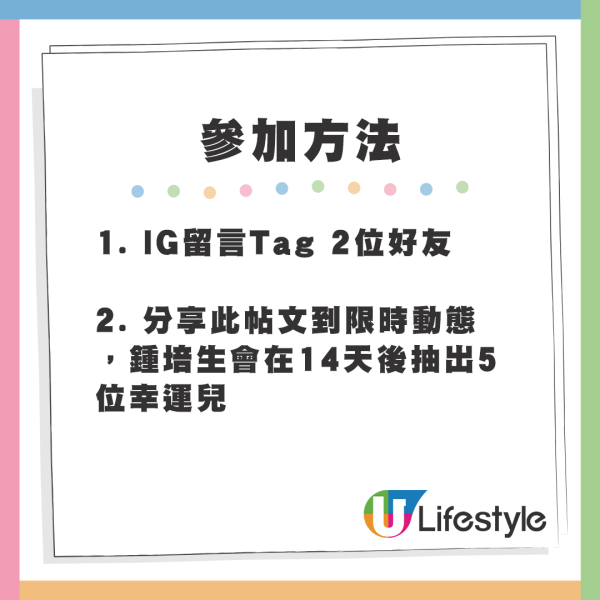 參加方法

1. IG留言Tag 2位好友

2. 分享此帖文到限時動態，鍾培生會在14天後抽出5位幸運兒

U Lifestyle